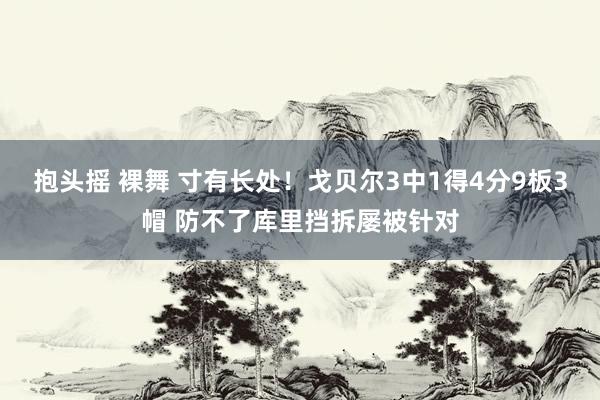 抱头摇 裸舞 寸有长处！戈贝尔3中1得4分9板3帽 防不了库里挡拆屡被针对